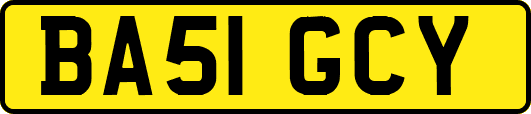 BA51 GCY